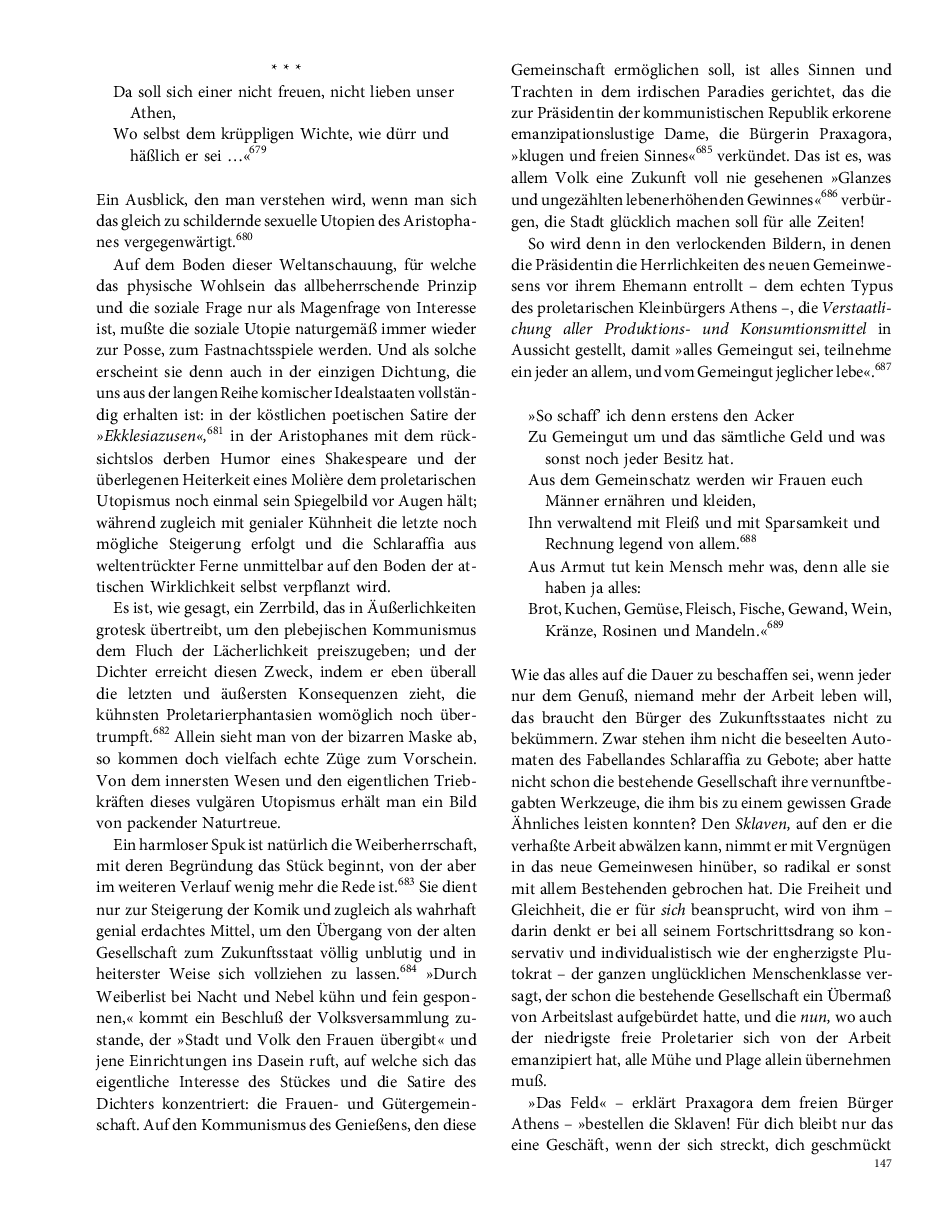 * * *

Da soll sich einer nicht freuen, nicht lieben unser Athen,
Wo selbst dem krüppligen Wichte, wie dürr und häßlich er sei …«$^{679}$

Ein Ausblick, den man verstehen wird, wenn man sich das gleich zu schildernde sexuelle Utopien des Aristophanes vergegenwärtigt.$^{680}$

Auf dem Boden dieser Weltanschauung, für welche das physische Wohlsein das allbeherrschende Prinzip und die soziale Frage nur als Magenfrage von Interesse ist, mußte die soziale Utopie naturgemäß immer wieder zur Posse, zum Fastnachtsspiele werden. Und als solche erscheint sie denn auch in der einzigen Dichtung, die uns aus der langen Reihe komischer Idealstaaten vollständig erhalten ist: in der köstlichen poetischen Satire der »Ekklesiazusen«,$^{681}$ in der Aristophanes mit dem rücksichtslos derben Humor eines Shakespeare und der überlegenen Heiterkeit eines Molière dem proletarischen Utopismus noch einmal sein Spiegelbild vor Augen hält; während zugleich mit genialer Kühnheit die letzte noch mögliche Steigerung erfolgt und die Schlaraffia aus weltentrückter Ferne unmittelbar auf den Boden der attischen Wirklichkeit selbst verpflanzt wird.

Es ist, wie gesagt, ein Zerrbild, das in Äußerlichkeiten grotesk übertreibt, um den plebejischen Kommunismus dem Fluch der Lächerlichkeit preiszugeben; und der Dichter erreicht diesen Zweck, indem er eben überall die letzten und äußersten Konsequenzen zieht, die kühnsten Proletarierphantasien womöglich noch übertrumpft.$^{682}$ Allein sieht man von der bizarren Maske ab, so kommen doch vielfach echte Züge zum Vorschein. Von dem innersten Wesen und den eigentlichen Triebkräften dieses vulgären Utopismus erhält man ein Bild von packender Naturtreue.

Ein harmloser Spuk ist natürlich die Weiberherrschaft, mit deren Begründung das Stück beginnt, von der aber im weiteren Verlauf wenig mehr die Rede ist.$^{683}$ Sie dient nur zur Steigerung der Komik und zugleich als wahrhaft genial erdachtes Mittel, um den Übergang von der alten Gesellschaft zum Zukunftsstaat völlig unblutig und in heiterster Weise sich vollziehen zu lassen.$^{684}$ »Durch Weiberlist bei Nacht und Nebel kühn und fein gesponnen,« kommt ein Beschluß der Volksversammlung zustande, der »Stadt und Volk den Frauen übergibt« und jene Einrichtungen ins Dasein ruft, auf welche sich das eigentliche Interesse des Stückes und die Satire des Dichters konzentriert: die Frauen- und Gütergemeinschaft. Auf den Kommunismus des Genießens, den diese Gemeinschaft ermöglichen soll, ist alles Sinnen und Trachten in dem irdischen Paradies gerichtet, das die zur Präsidentin der kommunistischen Republik erkorene emanzipationslustige Dame, die Bürgerin Praxagora, »klugen und freien Sinnes«$^{685}$ verkündet. Das ist es, was allem Volk eine Zukunft voll nie gesehenen »Glanzes und ungezählten lebenerhöhenden Gewinnes«$^{686}$ verbürgen, die Stadt glücklich machen soll für alle Zeiten!

So wird denn in den verlockenden Bildern, in denen die Präsidentin die Herrlichkeiten des neuen Gemeinwesens vor ihrem Ehemann entrollt – dem echten Typus des proletarischen Kleinbürgers Athens –, die Verstaatlichung aller Produktions- und Konsumtionsmittel in Aussicht gestellt, damit »alles Gemeingut sei, teilnehme ein jeder an allem, und vom Gemeingut jeglicher lebe«.$^{687}$

»So schaff' ich denn erstens den Acker
Zu Gemeingut um und das sämtliche Geld und was sonst noch jeder Besitz hat.
Aus dem Gemeinschatz werden wir Frauen euch Männer ernähren und kleiden,
Ihn verwaltend mit Fleiß und mit Sparsamkeit und Rechnung legend von allem.$^{688}$
Aus Armut tut kein Mensch mehr was, denn alle sie haben ja alles:
Brot, Kuchen, Gemüse, Fleisch, Fische, Gewand, Wein, Kränze, Rosinen und Mandeln.«$^{689}$

Wie das alles auf die Dauer zu beschaffen sei, wenn jeder nur dem Genuß, niemand mehr der Arbeit leben will, das braucht den Bürger des Zukunftsstaates nicht zu bekümmern. Zwar stehen ihm nicht die beseelten Automaten des Fabellandes Schlaraffia zu Gebote; aber hatte nicht schon die bestehende Gesellschaft ihre vernunftbegabten Werkzeuge, die ihm bis zu einem gewissen Grade Ähnliches leisten konnten? Den Sklaven, auf den er die verhaßte Arbeit abwälzen kann, nimmt er mit Vergnügen in das neue Gemeinwesen hinüber, so radikal er sonst mit allem Bestehenden gebrochen hat. Die Freiheit und Gleichheit, die er für sich beansprucht, wird von ihm – darin denkt er bei all seinem Fortschrittsdrang so konservativ und individualistisch wie der engherzigste Plutokrat – der ganzen unglücklichen Menschenklasse versagt, der schon die bestehende Gesellschaft ein Übermaß von Arbeitslast aufgebürdet hatte, und die nun, wo auch der niedrigste freie Proletarier sich von der Arbeit emanzipiert hat, alle Mühe und Plage allein übernehmen muß.

»Das Feld« – erklärt Praxagora dem freien Bürger Athens – »bestellen die Sklaven! Für dich bleibt nur das eine Geschäft, wenn der sich streckt, dich geschmückt

147